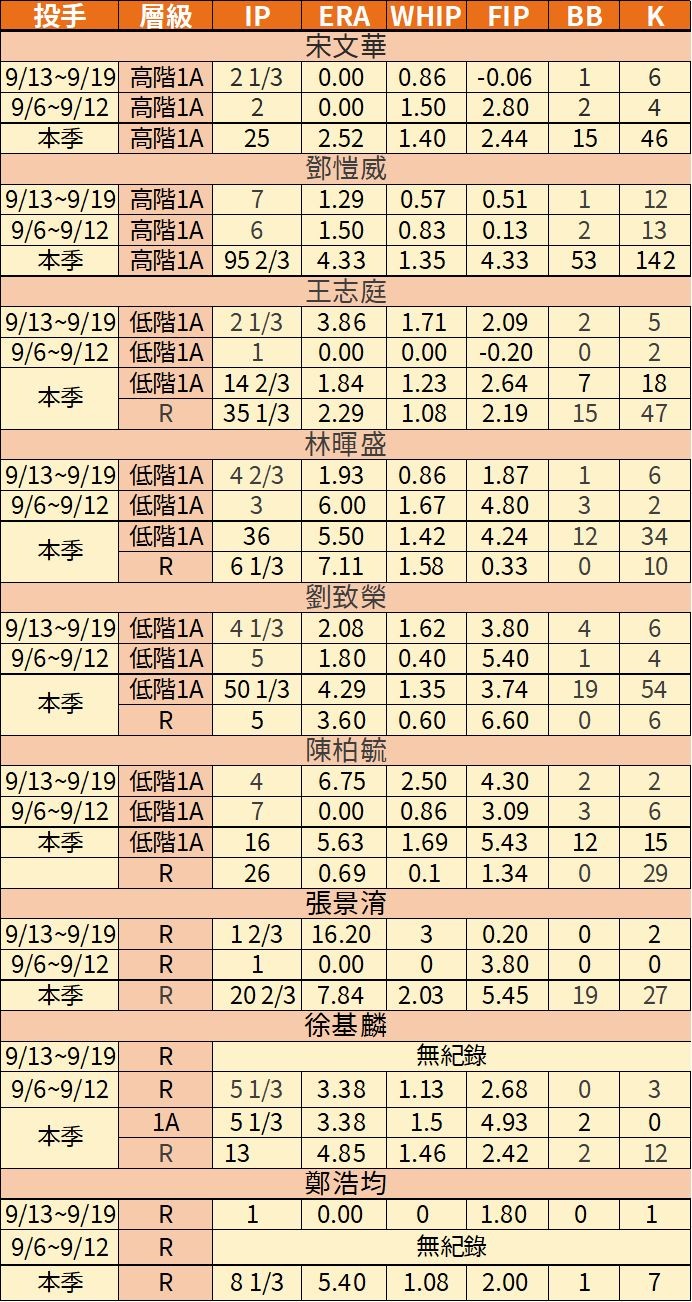 | 投手 | 層級 | IP | ERA | WHIP | FIP | BB | K |
|---|---|---|---|---|---|---|---|
| 宋文華 | | | | | | | |
| 9/13~9/19 | 高階1A | 2 1/3 | 0.00 | 0.86 | -0.06 | 1 | 6 |
| 9/6~9/12 | 高階1A | 2 | 0.00 | 1.50 | 2.80 | 2 | 4 |
| 本季 | 高階1A | 25 | 2.52 | 1.40 | 2.44 | 15 | 46 |
| 鄧愷威 | | | | | | | |
| 9/13~9/19 | 高階1A | 7 | 1.29 | 0.57 | 0.51 | 1 | 12 |
| 9/6~9/12 | 高階1A | 6 | 1.50 | 0.83 | 0.13 | 2 | 13 |
| 本季 | 高階1A | 95 2/3 | 4.33 | 1.35 | 4.33 | 53 | 142 |
| 王志庭 | | | | | | | |
| 9/13~9/19 | 低階1A | 2 1/3 | 3.86 | 1.71 | 2.09 | 2 | 5 |
| 9/6~9/12 | 低階1A | 1 | 0.00 | 0.00 | -0.20 | 0 | 2 |
| 本季 | 低階1A | 14 2/3 | 1.84 | 1.23 | 2.64 | 7 | 18 |
| | R | 35 1/3 | 2.29 | 1.08 | 2.19 | 15 | 47 |
| 林暉盛 | | | | | | | |
| 9/13~9/19 | 低階1A | 4 2/3 | 1.93 | 0.86 | 1.87 | 1 | 6 |
| 9/6~9/12 | 低階1A | 3 | 6.00 | 1.67 | 4.80 | 3 | 2 |
| 本季 | 低階1A | 36 | 5.50 | 1.42 | 4.24 | 12 | 34 |
| | R | 6 1/3 | 7.11 | 1.58 | 0.33 | 0 | 10 |
| 劉致榮 | | | | | | | |
| 9/13~9/19 | 低階1A | 4 1/3 | 2.08 | 1.62 | 3.80 | 4 | 6 |
| 9/6~9/12 | 低階1A | 5 | 1.80 | 0.40 | 5.40 | 1 | 4 |
| 本季 | 低階1A | 50 1/3 | 4.29 | 1.35 | 3.74 | 19 | 54 |
| | R | 5 | 3.60 | 0.60 | 6.60 | 0 | 6 |
| 陳柏毓 | | | | | | | |
| 9/13~9/19 | 低階1A | 4 | 6.75 | 2.50 | 4.30 | 2 | 2 |
| 9/6~9/12 | 低階1A | 7 | 0.00 | 0.86 | 3.09 | 3 | 6 |
| 本季 | 低階1A | 16 | 5.63 | 1.69 | 5.43 | 12 | 15 |
| | R | 26 | 0.69 | 0.1 | 1.34 | 0 | 29 |
| 張景淯 | | | | | | | |
| 9/13~9/19 | R | 1 2/3 | 16.20 | 3 | 0.20 | 0 | 2 |
| 9/6~9/12 | R | 1 | 0.00 | 0 | 3.80 | 0 | 0 |
| 本季 | R | 20 2/3 | 7.84 | 2.03 | 5.45 | 19 | 27 |
| 徐基麟 | | | | | | | |
| 9/13~9/19 | R | 無紀錄 | | | | | |
| 9/6~9/12 | R | 5 1/3 | 3.38 | 1.13 | 2.68 | 0 | 3 |
| 本季 | 1A | 5 1/3 | 3.38 | 1.5 | 4.93 | 2 | 0 |
| | R | 13 | 4.85 | 1.46 | 2.42 | 2 | 12 |
| 鄭浩均 | | | | | | | |
| 9/13~9/19 | R | 1 | 0.00 | 0 | 1.80 | 0 | 1 |
| 9/6~9/12 | R | 無紀錄 | | | | | |
| 本季 | R | 8 1/3 | 5.40 | 1.08 | 2.00 | 1 | 7 |